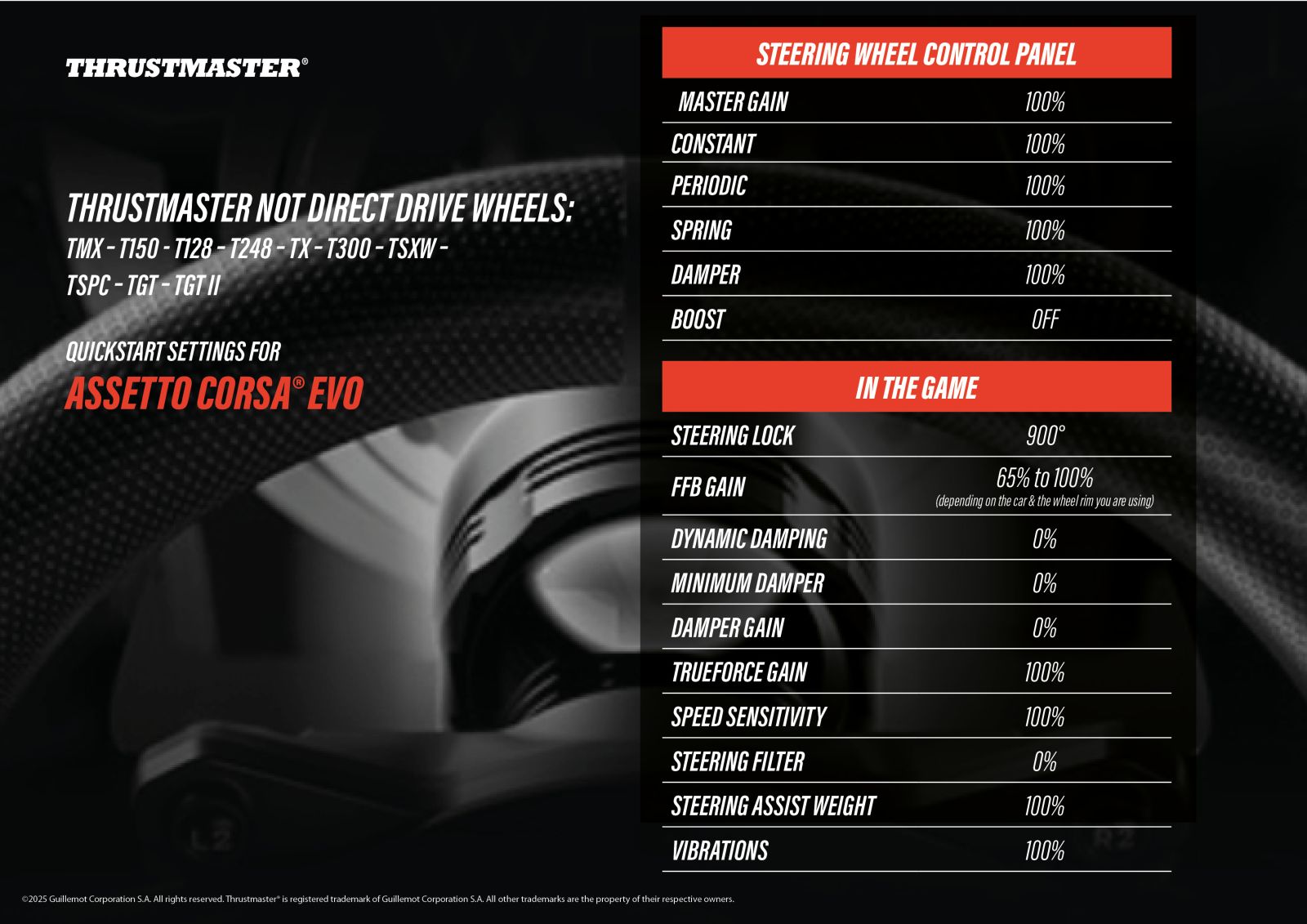 THRUSTMASTER®

THRUSTMASTER NOT DIRECT DRIVE WHEELS:
TMX - T150 - T128 - T248 - TX - T300 - TSXW - TSPC - TGT - TGT II

QUICKSTART SETTINGS FOR
ASSETTO CORSA® EVO

| STEERING WHEEL CONTROL PANEL | |
|---|---|
| MASTER GAIN | 100% |
| CONSTANT | 100% |
| PERIODIC | 100% |
| SPRING | 100% |
| DAMPER | 100% |
| BOOST | OFF |

| IN THE GAME | |
|---|---|
| STEERING LOCK | 900° |
| FFB GAIN | 65% to 100% (depending on the car & the wheel rim you are using) |
| DYNAMIC DAMPING | 0% |
| MINIMUM DAMPER | 0% |
| DAMPER GAIN | 0% |
| TRUEFORCE GAIN | 100% |
| SPEED SENSITIVITY | 100% |
| STEERING FILTER | 0% |
| STEERING ASSIST WEIGHT | 100% |
| VIBRATIONS | 100% |

©2025 Guillemot Corporation S.A. All rights reserved. Thrustmaster® is registered trademark of Guillemot Corporation S.A. All other trademarks are the property of their respective owners.